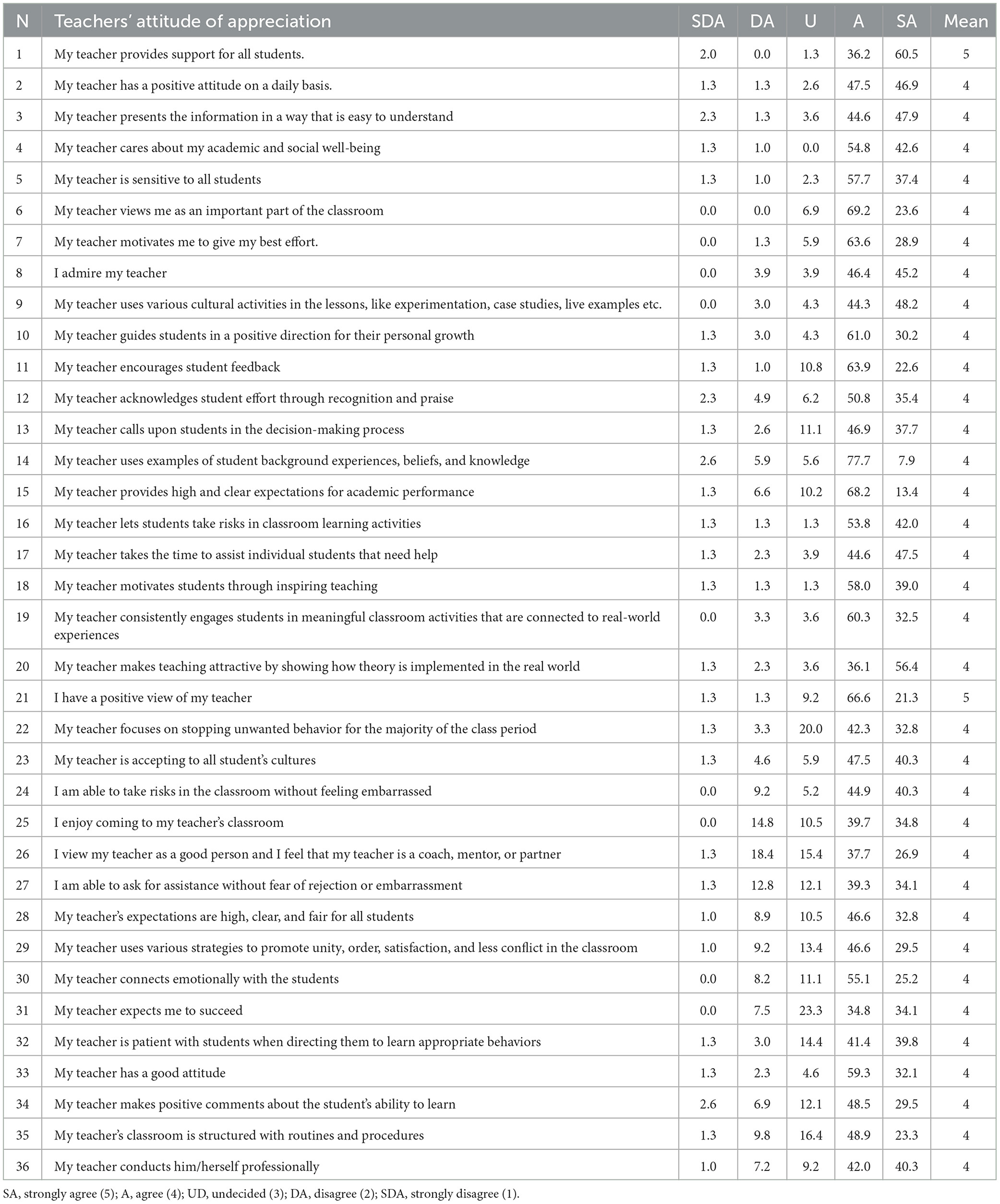 | N | Teachers' attitude of appreciation | SDA | DA | U | A | SA | Mean |
|---|---|---|---|---|---|---|---|
| 1 | My teacher provides support for all students. | 2.0 | 0.0 | 1.3 | 36.2 | 60.5 | 5 |
| 2 | My teacher has a positive attitude on a daily basis. | 1.3 | 1.3 | 2.6 | 47.5 | 46.9 | 4 |
| 3 | My teacher presents the information in a way that is easy to understand | 2.3 | 1.3 | 3.6 | 44.6 | 47.9 | 4 |
| 4 | My teacher cares about my academic and social well-being | 1.3 | 1.0 | 0.0 | 54.8 | 42.6 | 4 |
| 5 | My teacher is sensitive to all students | 1.3 | 1.0 | 2.3 | 57.7 | 37.4 | 4 |
| 6 | My teacher views me as an important part of the classroom | 0.0 | 0.0 | 6.9 | 69.2 | 23.6 | 4 |
| 7 | My teacher motivates me to give my best effort. | 0.0 | 1.3 | 5.9 | 63.6 | 28.9 | 4 |
| 8 | I admire my teacher | 0.0 | 3.9 | 3.9 | 46.4 | 45.2 | 4 |
| 9 | My teacher uses various cultural activities in the lessons, like experimentation, case studies, live examples etc. | 0.0 | 3.0 | 4.3 | 44.3 | 48.2 | 4 |
| 10 | My teacher guides students in a positive direction for their personal growth | 1.3 | 3.0 | 4.3 | 61.0 | 30.2 | 4 |
| 11 | My teacher encourages student feedback | 1.3 | 1.0 | 10.8 | 63.9 | 22.6 | 4 |
| 12 | My teacher acknowledges student effort through recognition and praise | 2.3 | 4.9 | 6.2 | 50.8 | 35.4 | 4 |
| 13 | My teacher calls upon students in the decision-making process | 1.3 | 2.6 | 11.1 | 46.9 | 37.7 | 4 |
| 14 | My teacher uses examples of student background experiences, beliefs, and knowledge | 2.6 | 5.9 | 5.6 | 77.7 | 7.9 | 4 |
| 15 | My teacher provides high and clear expectations for academic performance | 1.3 | 6.6 | 10.2 | 68.2 | 13.4 | 4 |
| 16 | My teacher lets students take risks in classroom learning activities | 1.3 | 1.3 | 1.3 | 53.8 | 42.0 | 4 |
| 17 | My teacher takes the time to assist individual students that need help | 1.3 | 2.3 | 3.9 | 44.6 | 47.5 | 4 |
| 18 | My teacher motivates students through inspiring teaching | 1.3 | 1.3 | 1.3 | 58.0 | 39.0 | 4 |
| 19 | My teacher consistently engages students in meaningful classroom activities that are connected to real-world experiences | 0.0 | 3.3 | 3.6 | 60.3 | 32.5 | 4 |
| 20 | My teacher makes teaching attractive by showing how theory is implemented in the real world | 1.3 | 2.3 | 3.6 | 36.1 | 56.4 | 4 |
| 21 | I have a positive view of my teacher | 1.3 | 1.3 | 9.2 | 66.6 | 21.3 | 5 |
| 22 | My teacher focuses on stopping unwanted behavior for the majority of the class period | 1.3 | 3.3 | 20.0 | 42.3 | 32.8 | 4 |
| 23 | My teacher is accepting to all student's cultures | 1.3 | 4.6 | 5.9 | 47.5 | 40.3 | 4 |
| 24 | I am able to take risks in the classroom without feeling embarrassed | 0.0 | 9.2 | 5.2 | 44.9 | 40.3 | 4 |
| 25 | I enjoy coming to my teacher's classroom | 0.0 | 14.8 | 10.5 | 39.7 | 34.8 | 4 |
| 26 | I view my teacher as a good person and I feel that my teacher is a coach, mentor, or partner | 1.3 | 18.4 | 15.4 | 37.7 | 26.9 | 4 |
| 27 | I am able to ask for assistance without fear of rejection or embarrassment | 1.3 | 12.8 | 12.1 | 39.3 | 34.1 | 4 |
| 28 | My teacher's expectations are high, clear, and fair for all students | 1.0 | 8.9 | 10.5 | 46.6 | 32.8 | 4 |
| 29 | My teacher uses various strategies to promote unity, order, satisfaction, and less conflict in the classroom | 1.0 | 9.2 | 13.4 | 46.6 | 29.5 | 4 |
| 30 | My teacher connects emotionally with the students | 0.0 | 8.2 | 11.1 | 55.1 | 25.2 | 4 |
| 31 | My teacher expects me to succeed | 0.0 | 7.5 | 23.3 | 34.8 | 34.1 | 4 |
| 32 | My teacher is patient with students when directing them to learn appropriate behaviors | 1.3 | 3.0 | 14.4 | 41.4 | 39.8 | 4 |
| 33 | My teacher has a good attitude | 1.3 | 2.3 | 4.6 | 59.3 | 32.1 | 4 |
| 34 | My teacher makes positive comments about the student's ability to learn | 2.6 | 6.9 | 12.1 | 48.5 | 29.5 | 4 |
| 35 | My teacher's classroom is structured with routines and procedures | 1.3 | 9.8 | 16.4 | 48.9 | 23.3 | 4 |
| 36 | My teacher conducts him/herself professionally | 1.0 | 7.2 | 9.2 | 42.0 | 40.3 | 4 |

SA, strongly agree (5); A, agree (4); UD, undecided (3); DA, disagree (2); SDA, strongly disagree (1).